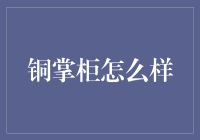 铜掌柜怎么样